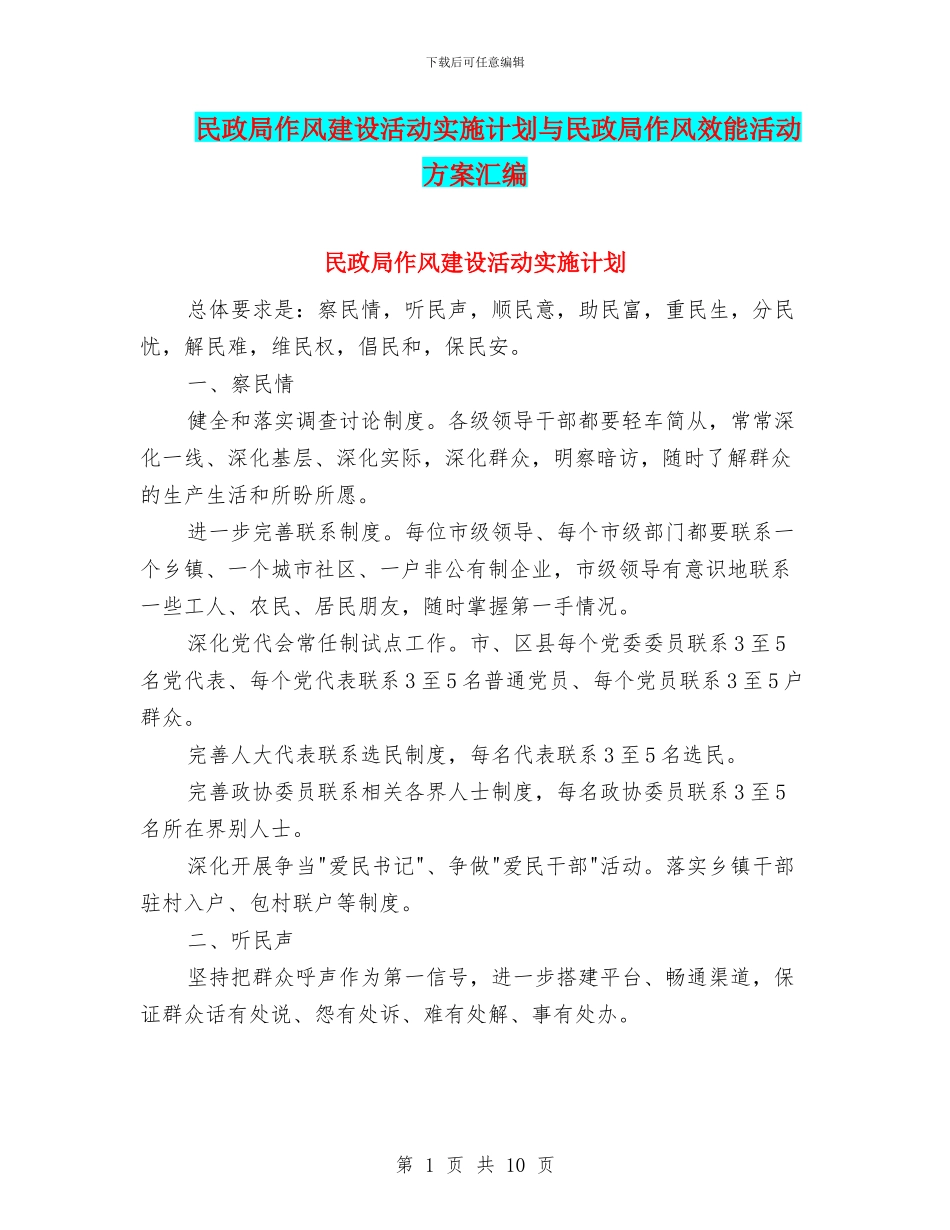 下载后可任意编辑

民政局作风建设活动实施计划与民政局作风效能活动方案汇编

民政局作风建设活动实施计划

总体要求是：察民情，听民声，顺民意，助民富，重民生，分民忧，解民难，维民权，倡民和，保民安。

一、察民情

健全和落实调查讨论制度。各级领导干部都要轻车简从，常常深化一线、深化基层、深化实际，深化群众，明察暗访，随时了解群众的生产生活和所盼所愿。

进一步完善联系制度。每位市级领导、每个市级部门都要联系一个乡镇、一个城市社区、一户非公有制企业，市级领导有意识地联系一些工人、农民、居民朋友，随时掌握第一手情况。

深化党代会常任制试点工作。市、区县每个党委委员联系3至5名党代表、每个党代表联系3至5名普通党员、每个党员联系3至5户群众。

完善人大代表联系选民制度，每名代表联系3至5名选民。

完善政协委员联系相关各界人士制度，每名政协委员联系3至5名所在界别人士。

深化开展争当"爱民书记"、争做"爱民干部"活动。落实乡镇干部驻村入户、包村联户等制度。

二、听民声

坚持把群众呼声作为第一信号，进一步搭建平台、畅通渠道，保证群众话有处说、怨有处诉、难有处解、事有处办。

第 1 页 共 10 页